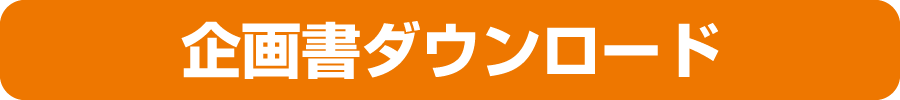 企画書ダウンロード